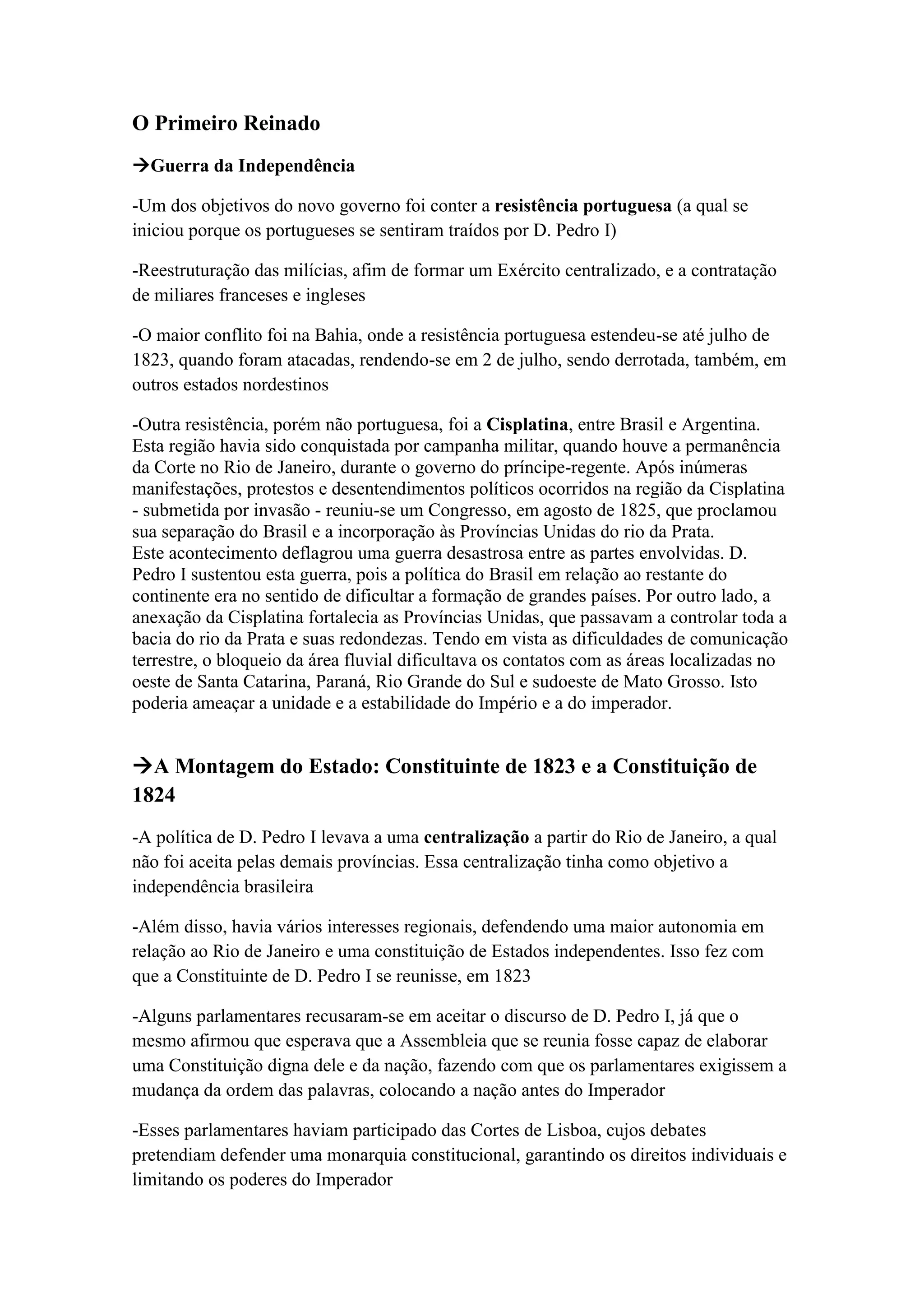 O Primeiro Reinado

→Guerra da Independência

-Um dos objetivos do novo governo foi conter a resistência portuguesa (a qual se iniciou porque os portugueses se sentiram traídos por D. Pedro I)

-Reestruturação das milícias, afim de formar um Exército centralizado, e a contratação de miliares franceses e ingleses

-O maior conflito foi na Bahia, onde a resistência portuguesa estendeu-se até julho de 1823, quando foram atacadas, rendendo-se em 2 de julho, sendo derrotada, também, em outros estados nordestinos

-Outra resistência, porém não portuguesa, foi a Cisplatina, entre Brasil e Argentina. Esta região havia sido conquistada por campanha militar, quando houve a permanência da Corte no Rio de Janeiro, durante o governo do príncipe-regente. Após inúmeras manifestações, protestos e desentendimentos políticos ocorridos na região da Cisplatina - submetida por invasão - reuniu-se um Congresso, em agosto de 1825, que proclamou sua separação do Brasil e a incorporação às Províncias Unidas do rio da Prata.
Este acontecimento deflagrou uma guerra desastrosa entre as partes envolvidas. D. Pedro I sustentou esta guerra, pois a política do Brasil em relação ao restante do continente era no sentido de dificultar a formação de grandes países. Por outro lado, a anexação da Cisplatina fortalecia as Províncias Unidas, que passavam a controlar toda a bacia do rio da Prata e suas redondezas. Tendo em vista as dificuldades de comunicação terrestre, o bloqueio da área fluvial dificultava os contatos com as áreas localizadas no oeste de Santa Catarina, Paraná, Rio Grande do Sul e sudoeste de Mato Grosso. Isto poderia ameaçar a unidade e a estabilidade do Império e a do imperador.

→A Montagem do Estado: Constituinte de 1823 e a Constituição de 1824

-A política de D. Pedro I levava a uma centralização a partir do Rio de Janeiro, a qual não foi aceita pelas demais províncias. Essa centralização tinha como objetivo a independência brasileira

-Além disso, havia vários interesses regionais, defendendo uma maior autonomia em relação ao Rio de Janeiro e uma constituição de Estados independentes. Isso fez com que a Constituinte de D. Pedro I se reunisse, em 1823

-Alguns parlamentares recusaram-se em aceitar o discurso de D. Pedro I, já que o mesmo afirmou que esperava que a Assembleia que se reunia fosse capaz de elaborar uma Constituição digna dele e da nação, fazendo com que os parlamentares exigissem a mudança da ordem das palavras, colocando a nação antes do Imperador

-Esses parlamentares haviam participado das Cortes de Lisboa, cujos debates pretendiam defender uma monarquia constitucional, garantindo os direitos individuais e limitando os poderes do Imperador